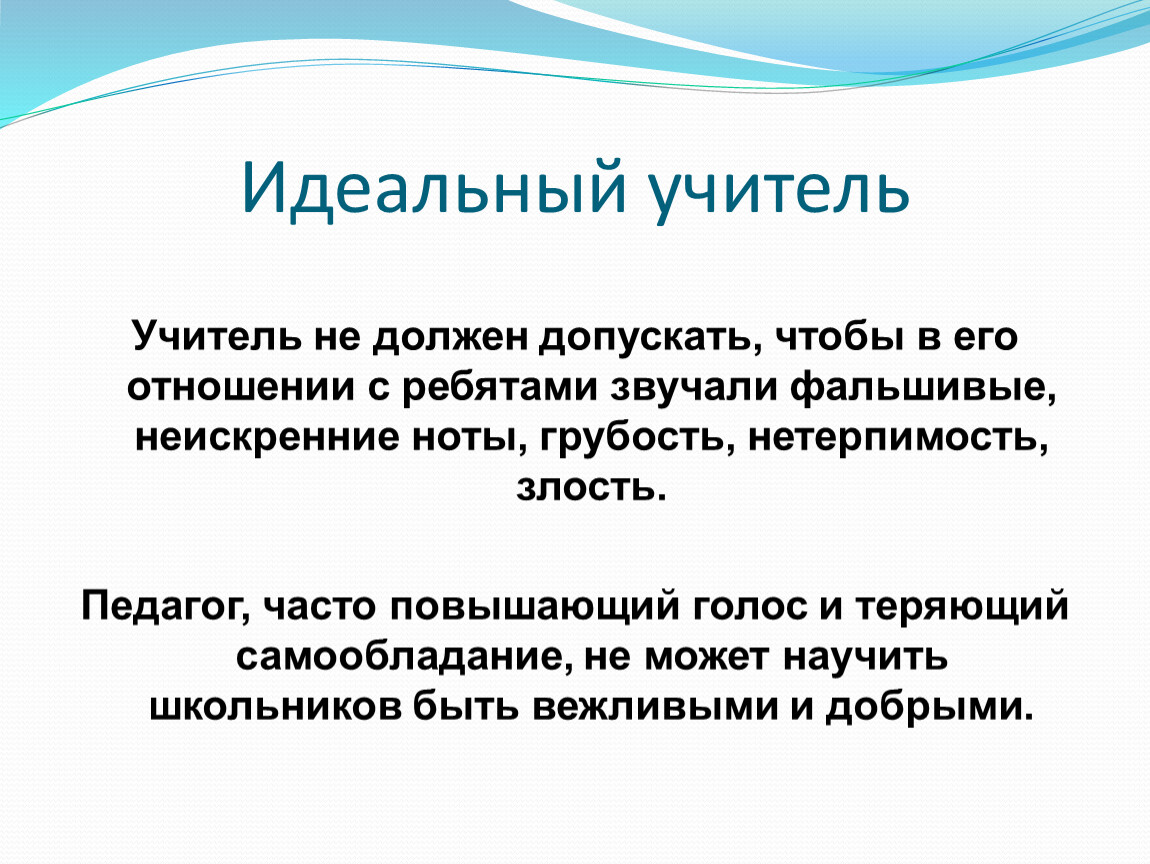 Идеальный учитель

Учитель не должен допускать, чтобы в его отношении с ребятами звучали фальшивые, неискренние ноты, грубость, нетерпимость, злость.

Педагог, часто повышающий голос и теряющий самообладание, не может научить школьников быть вежливыми и добрыми.